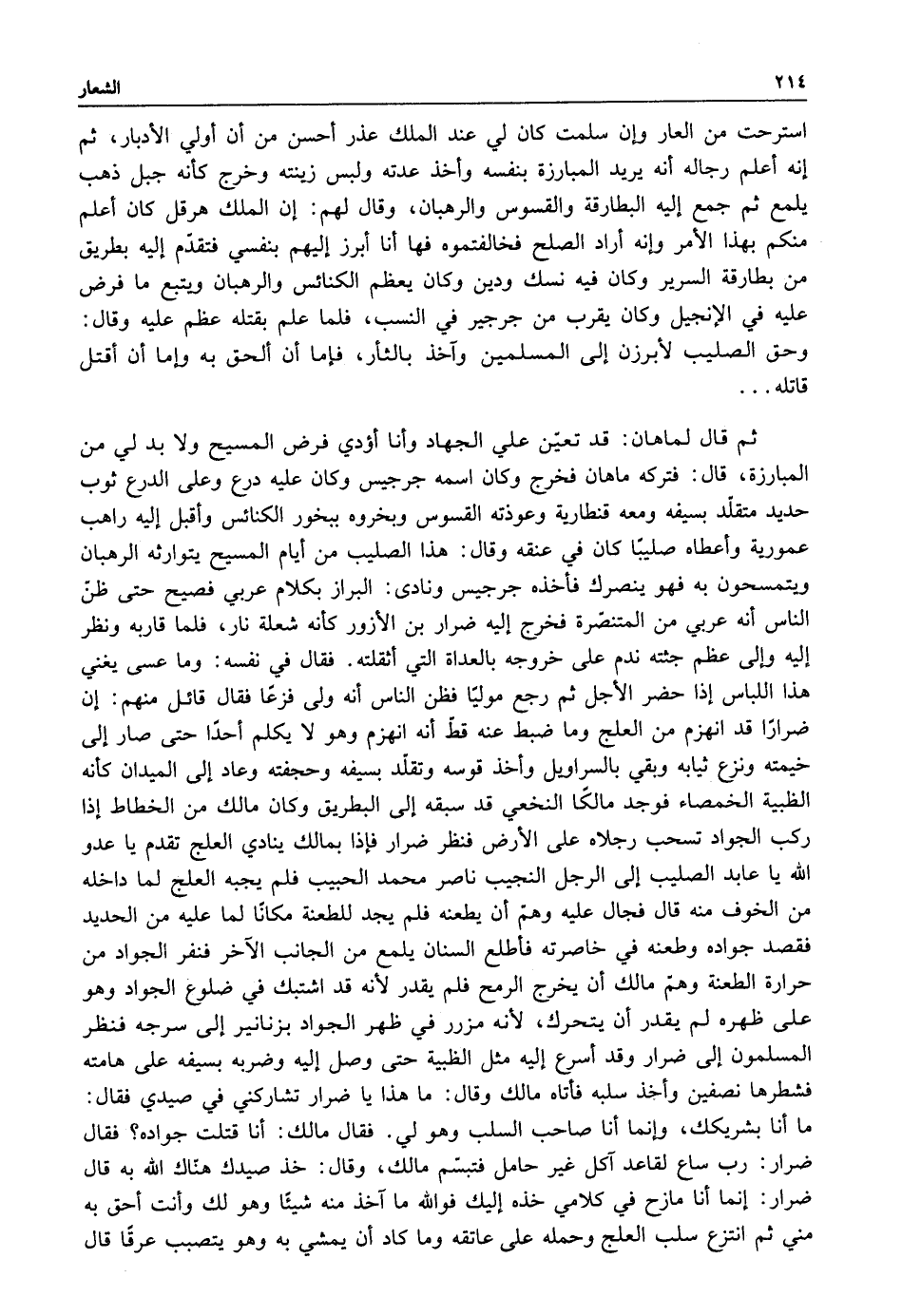 ٢١٤ الشعار

استرحت من العار وإن سلمت كان لي عند الملك عذر أحسن من أن أولي الأدبار، ثم إنه أعلم رجاله أنه يريد المبارزة بنفسه وأخذ عدته ولبس زينته وخرج كأنه جبل ذهب يلمع ثم جمع إليه البطارقة والقسوس والرهبان، وقال لهم: إن الملك هرقل كان أعلم منكم بهذا الأمر وإنه أراد الصلح فخالفتموه فها أنا أبرز إليهم بنفسي فتقدّم إليه بطريق من بطارقة السرير وكان فيه نسك ودين وكان يعظم الكنائس والرهبان ويتبع ما فرض عليه في الإنجيل وكان يقرب من جرجير في النسب، فلما علم بقتله عظم عليه وقال: وحق الصليب لأبرزن إلى المسلمين وآخذ بالثأر، فإما أن ألحق به وإما أن أقتل قاتله...

ثم قال لماهان: قد تعيّن علي الجهاد وأنا أؤدي فرض المسيح ولا بد لي من المبارزة، قال: فتركه ماهان فخرج وكان اسمه جرجيس وكان عليه درع وعلى الدرع ثوب حديد متقلّد بسيفه ومعه قنطارية وعوذته القسوس وبخروه ببخور الكنائس وأقبل إليه راهب عمورية وأعطاه صليبًا كان في عنقه وقال: هذا الصليب من أيام المسيح يتوارثه الرهبان ويتمسحون به فهو ينصرك فأخذه جرجيس ونادى: البراز بكلام عربي فصيح حتى ظنّ الناس أنه عربي من المتنصّرة فخرج إليه ضرار بن الأزور كأنه شعلة نار، فلما قاربه ونظر إليه وإلى عظم جثته ندم على خروجه بالعداة التي أثقلته. فقال في نفسه: وما عسى يغني هذا اللباس إذا حضر الأجل ثم رجع موليًا فظن الناس أنه ولى فزعًا فقال قائل منهم: إن ضرارًا قد انهزم من العلج وما ضبط عنه قطّ أنه انهزم وهو لا يكلم أحدًا حتى صار إلى خيمته ونزع ثيابه وبقي بالسراويل وأخذ قوسه وتقلّد بسيفه وحجفته وعاد إلى الميدان كأنه الظبية الخمصاء فوجد مالكًا النخعي قد سبقه إلى البطريق وكان مالك من الخطاط إذا ركب الجواد تسحب رجلاه على الأرض فنظر ضرار فإذا بمالك ينادي العلج تقدم يا عدو الله يا عابد الصليب إلى الرجل النجيب ناصر محمد الحبيب فلم يجبه العلج لما داخله من الخوف منه قال فجال عليه وهمّ أن يطعنه فلم يجد للطعنة مكانًا لما عليه من الحديد فقصد جواده وطعنه في خاصرته فأطلع السنان يلمع من الجانب الآخر فنفر الجواد من حرارة الطعنة وهمّ مالك أن يخرج الرمح فلم يقدر لأنه قد اشتبك في ضلوع الجواد وهو على ظهره لم يقدر أن يتحرك، لأنه مزرر في ظهر الجواد بزنانير إلى سرجه فنظر المسلمون إلى ضرار وقد أسرع إليه مثل الظبية حتى وصل إليه وضربه بسيفه على هامته فشطرها نصفين وأخذ سلبه فأتاه مالك وقال: ما هذا يا ضرار تشاركني في صيدي فقال: ما أنا بشريكك، وإنما أنا صاحب السلب وهو لي. فقال مالك: أنا قتلت جواده؟ فقال ضرار: رب ساع لقاعد آكل غير حامل فتبسّم مالك، وقال: خذ صيدك هناك الله به قال ضرار: إنما أنا مازح في كلامي خذه إليك فوالله ما آخذ منه شيئًا وهو لك وأنت أحق به مني ثم انتزع سلب العلج وحمله على عاتقه وما كاد أن يمشي به وهو يتصبب عرقًا قال